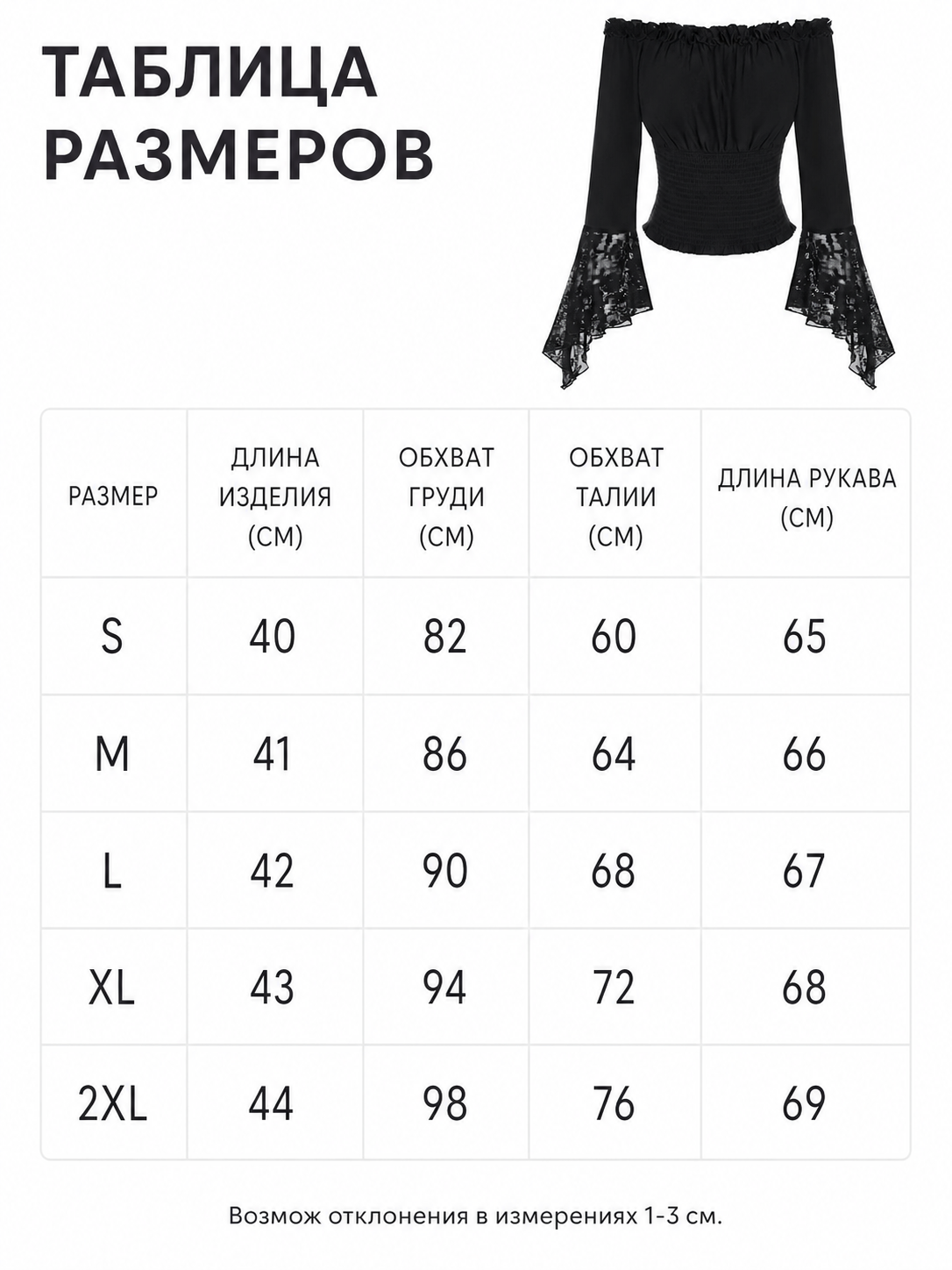 ТАБЛИЦА РАЗМЕРОВ

| РАЗМЕР | ДЛИНА ИЗДЕЛИЯ (СМ) | ОБХВАТ ГРУДИ (СМ) | ОБХВАТ ТАЛИИ (СМ) | ДЛИНА РУКАВА (СМ) |
|---|---|---|---|---|
| S | 40 | 82 | 60 | 65 |
| M | 41 | 86 | 64 | 66 |
| L | 42 | 90 | 68 | 67 |
| XL | 43 | 94 | 72 | 68 |
| 2XL | 44 | 98 | 76 | 69 |

Возмож отклонения в измерениях 1-3 см.